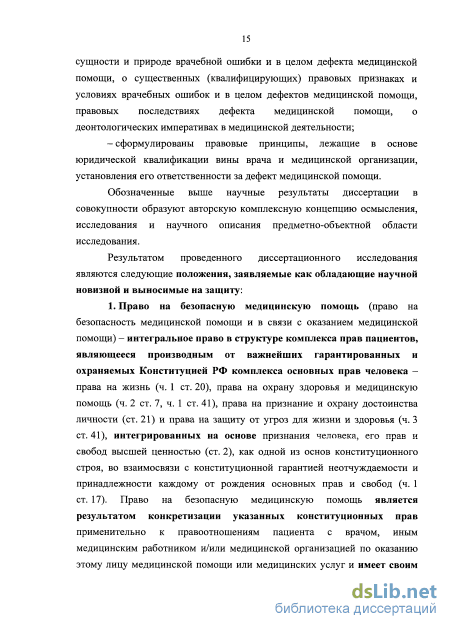 15

сущности и природе врачебной ошибки и в целом дефекта медицинской помощи, о существенных (квалифицирующих) правовых признаках и условиях врачебных ошибок и в целом дефектов медицинской помощи, правовых последствиях дефекта медицинской помощи, о деонтологических императивах в медицинской деятельности;

– сформулированы правовые принципы, лежащие в основе юридической квалификации вины врача и медицинской организации, установления его ответственности за дефект медицинской помощи.

Обозначенные выше научные результаты диссертации в совокупности образуют авторскую комплексную концепцию осмысления, исследования и научного описания предметно-объектной области исследования.

Результатом проведенного диссертационного исследования являются следующие положения, заявляемые как обладающие научной новизной и выносимые на защиту:

1. Право на безопасную медицинскую помощь (право на безопасность медицинской помощи и в связи с оказанием медицинской помощи) – интегральное право в структуре комплекса прав пациентов, являющееся производным от важнейших гарантированных и охраняемых Конституцией РФ комплекса основных прав человека – права на жизнь (ч. 1 ст. 20), права на охрану здоровья и медицинскую помощь (ч. 2 ст. 7, ч. 1 ст. 41), права на признание и охрану достоинства личности (ст. 21) и права на защиту от угроз для жизни и здоровья (ч. 3 ст. 41), интегрированных на основе признания человека, его прав и свобод высшей ценностью (ст. 2), как одной из основ конституционного строя, во взаимосвязи с конституционной гарантией неотчуждаемости и принадлежности каждому от рождения основных прав и свобод (ч. 1 ст. 17). Право на безопасную медицинскую помощь является результатом конкретизации указанных конституционных прав применительно к правоотношениям пациента с врачом, иным медицинским работником и/или медицинской организацией по оказанию этому лицу медицинской помощи или медицинских услуг и имеет своим

dsLib.net
библиотека диссертаций